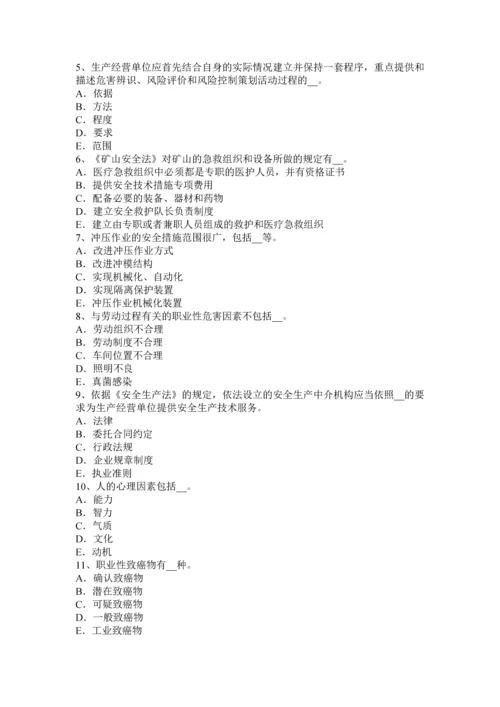 5、生产经营单位应首先结合自身的实际情况建立并保持一套程序，重点提供和描述危害辨识、风险评价和风险控制策划活动过程的__。
A．依据
B．方法
C．程度
D．要求
E．范围
6、《矿山安全法》对矿山的急救组织和设备所做的规定有__。
A．医疗急救组织中必须都是专职的医护人员，并有资格证书
B．提供安全技术措施专项费用
C．配备必要的装备、器材和药物
D．建立安全救护队长负责制度
E．建立由专职或者兼职人员组成的救护和医疗急救组织
7、冲压作业的安全措施范围很广，包括__等。
A．改进冲压作业方式
B．改进冲模结构
C．实现机械化、自动化
D．实现隔离保护装置
E．冲压作业机械化装置
8、与劳动过程有关的职业性危害因素不包括__。
A．劳动组织不合理
B．劳动制度不合理
C．车间位置不合理
D．照明不良
E．真菌感染
9、依据《安全生产法》的规定，依法设立的安全生产中介机构应当依照__的要求为生产经营单位提供安全生产技术服务。
A．法律
B．委托合同约定
C．行政法规
D．企业规章制度
E．执业准则
10、人的心理因素包括__。
A．能力
B．智力
C．气质
D．文化
E．动机
11、职业性致癌物有__种。
A．确认致癌物
B．潜在致癌物
C．可疑致癌物
D．一般致癌物
E．工业致癌物